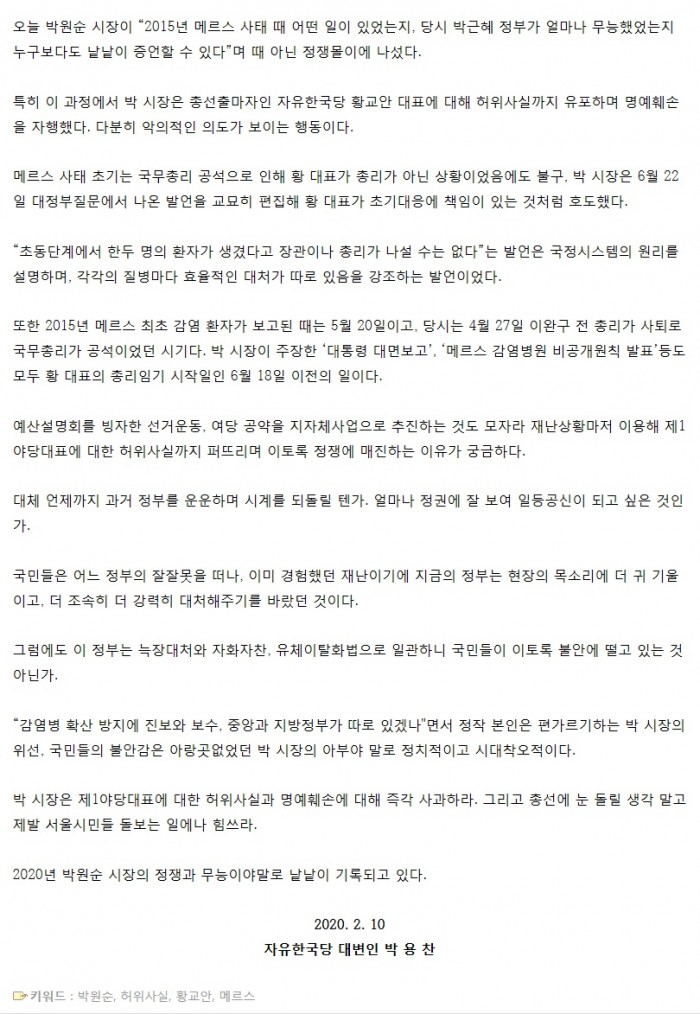 오늘 박원순 시장이 "2015년 메르스 사태 때 어떤 일이 있었는지, 당시 박근혜 정부가 얼마나 무능했었는지 누구보다도 낱낱이 증언할 수 있다"며 때 아닌 정쟁몰이에 나섰다.

특히 이 과정에서 박 시장은 총선출마자인 자유한국당 황교안 대표에 대해 허위사실까지 유포하며 명예훼손을 자행했다. 다분히 악의적인 의도가 보이는 행동이다.

메르스 사태 초기는 국무총리 공석으로 인해 황 대표가 총리가 아닌 상황이었음에도 불구, 박 시장은 6월 22일 대정부질문에서 나온 발언을 교묘히 편집해 황 대표가 초기대응에 책임이 있는 것처럼 호도했다.

"초동단계에서 한두 명의 환자가 생겼다고 장관이나 총리가 나설 수는 없다"는 발언은 국정시스템의 원리를 설명하며, 각각의 질병마다 효율적인 대처가 따로 있음을 강조하는 발언이었다.

또한 2015년 메르스 최초 감염 환자가 보고된 때는 5월 20일이고, 당시는 4월 27일 이완구 전 총리가 사퇴로 국무총리가 공석이었던 시기다. 박 시장이 주장한 '대통령 대면보고', '메르스 감염병원 비공개원칙 발표'등도 모두 황 대표의 총리임기 시작일인 6월 18일 이전의 일이다.

예산설명회를 빙자한 선거운동, 여당 공약을 지자체사업으로 추진하는 것도 모자라 재난상황마저 이용해 제1야당대표에 대한 허위사실까지 퍼뜨리며 이토록 정쟁에 매진하는 이유가 궁금하다.

대체 언제까지 과거 정부를 운운하며 시계를 되돌릴 텐가. 얼마나 정권에 잘 보여 일등공신이 되고 싶은 것인가.

국민들은 어느 정부의 잘잘못을 떠나, 이미 경험했던 재난이기에 지금의 정부는 현장의 목소리에 더 귀 기울이고, 더 조속히 더 강력히 대처해주기를 바랐던 것이다.

그럼에도 이 정부는 늑장대처와 자화자찬, 유체이탈화법으로 일관하니 국민들이 이토록 불안에 떨고 있는 것 아닌가.

"감염병 확산 방지에 진보와 보수, 중앙과 지방정부가 따로 있겠나"면서 정작 본인은 편가르기하는 박 시장의 위선, 국민들의 불안감은 아랑곳없었던 박 시장의 아부야 말로 정치적이고 시대착오적이다.

박 시장은 제1야당대표에 대한 허위사실과 명예훼손에 대해 즉각 사과하라. 그리고 총선에 눈 돌릴 생각 말고 제발 서울시민들 돌보는 일에나 힘쓰라.

2020년 박원순 시장의 정쟁과 무능이야말로 낱낱이 기록되고 있다.

2020. 2. 10
자유한국당 대변인 박 용 찬

키워드 : 박원순, 허위사실, 황교안, 메르스